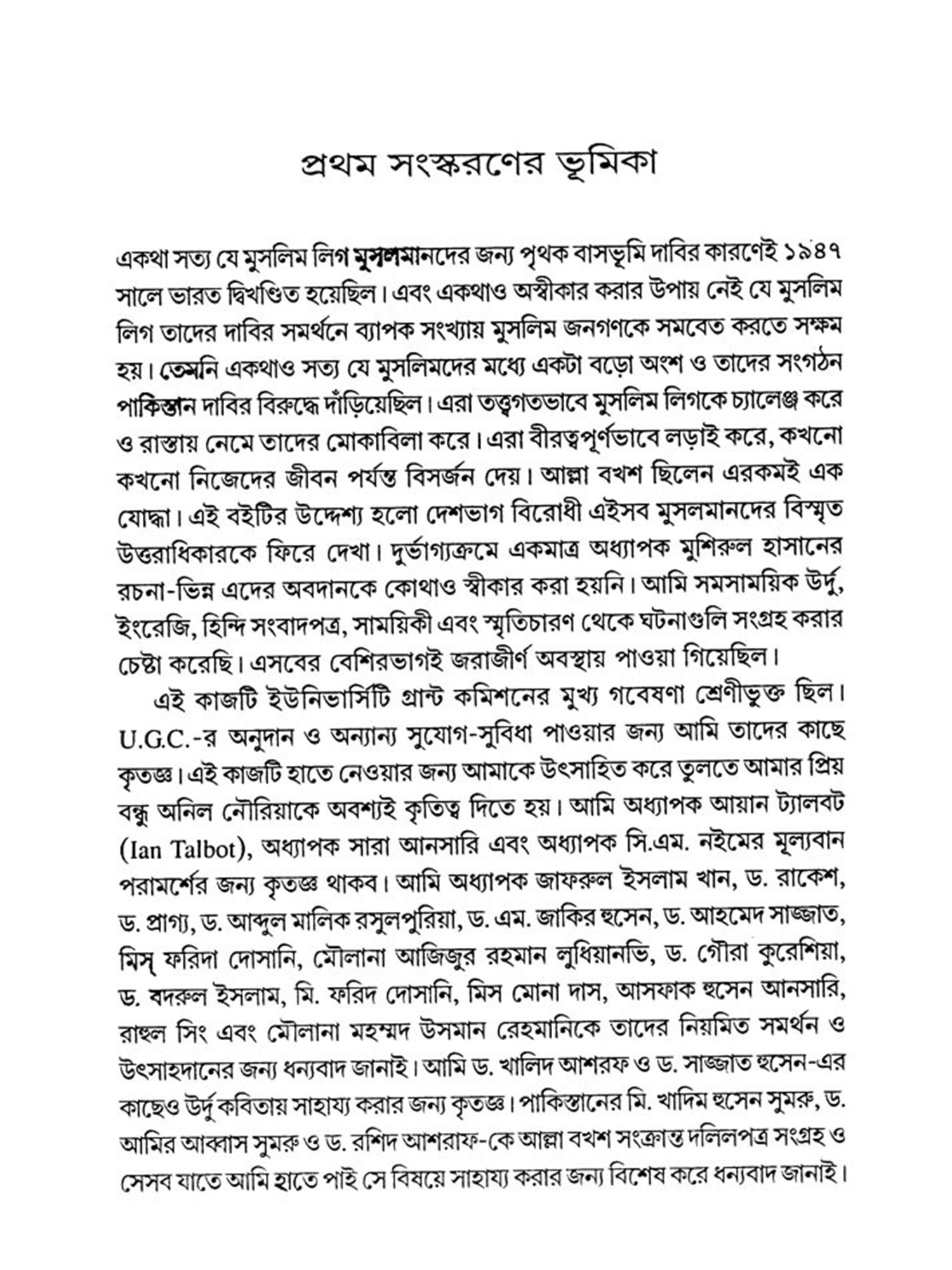 প্রথম সংস্করণের ভূমিকা

একথা সত্য যে মুসলিম লিগ মুসলমানদের জন্য পৃথক বাসভূমি দাবির কারণেই ১৯৪৭ সালে ভারত দ্বিখণ্ডিত হয়েছিল। এবং একথাও অস্বীকার করার উপায় নেই যে মুসলিম লিগ তাদের দাবির সমর্থনে ব্যাপক সংখ্যায় মুসলিম জনগণকে সমবেত করতে সক্ষম হয়। তেমনি একথাও সত্য যে মুসলিমদের মধ্যে একটা বড়ো অংশ ও তাদের সংগঠন পাকিস্তান দাবির বিরুদ্ধে দাঁড়িয়েছিল। এরা তত্ত্বগতভাবে মুসলিম লিগকে চ্যালেঞ্জ করে ও রাস্তায় নেমে তাদের মোকাবিলা করে। এরা বীরত্বপূর্ণভাবে লড়াই করে, কখনো কখনো নিজেদের জীবন পর্যন্ত বিসর্জন দেয়। আল্লা বখশ ছিলেন এরকমই এক যোদ্ধা। এই বইটির উদ্দেশ্য হলো দেশভাগ বিরোধী এইসব মুসলমানদের বিস্মৃত উত্তরাধিকারকে ফিরে দেখা। দুর্ভাগ্যক্রমে একমাত্র অধ্যাপক মুশিরুল হাসানের রচনা-ভিন্ন এদের অবদানকে কোথাও স্বীকার করা হয়নি। আমি সমসাময়িক উর্দু, ইংরেজি, হিন্দি সংবাদপত্র, সাময়িকী এবং স্মৃতিচারণ থেকে ঘটনাগুলি সংগ্রহ করার চেষ্টা করেছি। এসবের বেশিরভাগই জরাজীর্ণ অবস্থায় পাওয়া গিয়েছিল।

এই কাজটি ইউনিভার্সিটি গ্রান্ট কমিশনের মুখ্য গবেষণা শ্রেণীভুক্ত ছিল। U.G.C.-র অনুদান ও অন্যান্য সুযোগ-সুবিধা পাওয়ার জন্য আমি তাদের কাছে কৃতজ্ঞ। এই কাজটি হাতে নেওয়ার জন্য আমাকে উৎসাহিত করে তুলতে আমার প্রিয় বন্ধু অনিল নৌরিয়াকে অবশ্যই কৃতিত্ব দিতে হয়। আমি অধ্যাপক আয়ান ট্যালবট (Ian Talbot), অধ্যাপক সারা আনসারি এবং অধ্যাপক সি.এম. নইমের মূল্যবান পরামর্শের জন্য কৃতজ্ঞ থাকব। আমি অধ্যাপক জাফরুল ইসলাম খান, ড. রাকেশ, ড. প্রাগ্য, ড. আব্দুল মালিক রসুলপুরিয়া, ড. এম. জাকির হুসেন, ড. আহমেদ সাজ্জাত, মিস্ ফরিদা দোসানি, মৌলানা আজিজুর রহমান লুধিয়ানভি, ড. গৌরা কুরেশিয়া, ড. বদরুল ইসলাম, মি. ফরিদ দোসানি, মিস মোনা দাস, আসফাক হুসেন আনসারি, রাহুল সিং এবং মৌলানা মহম্মদ উসমান রেহমানিকে তাদের নিয়মিত সমর্থন ও উৎসাহদানের জন্য ধন্যবাদ জানাই। আমি ড. খালিদ আশরফ ও ড. সাজ্জাত হুসেন-এর কাছেও উর্দু কবিতায় সাহায্য করার জন্য কৃতজ্ঞ। পাকিস্তানের মি. খাদিম হুসেন সুমরু, ড. আমির আব্বাস সুমরু ও ড. রশিদ আশরাফ-কে আল্লা বখশ সংক্রান্ত দলিলপত্র সংগ্রহ ও সেসব যাতে আমি হাতে পাই সে বিষয়ে সাহায্য করার জন্য বিশেষ করে ধন্যবাদ জানাই।